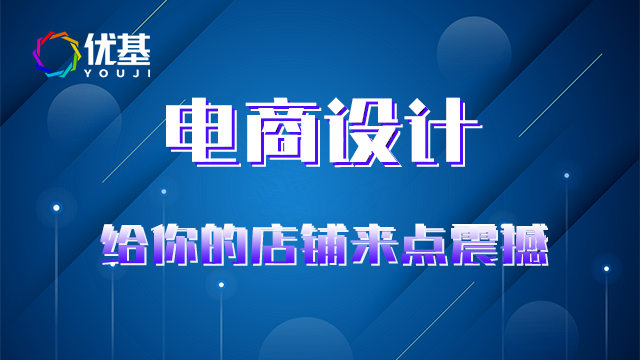 优基
YOUJI

电商设计

给你的店铺来点震撼